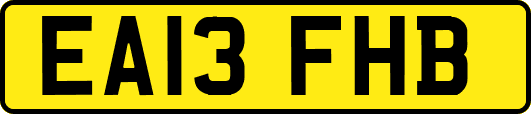 EA13 FHB